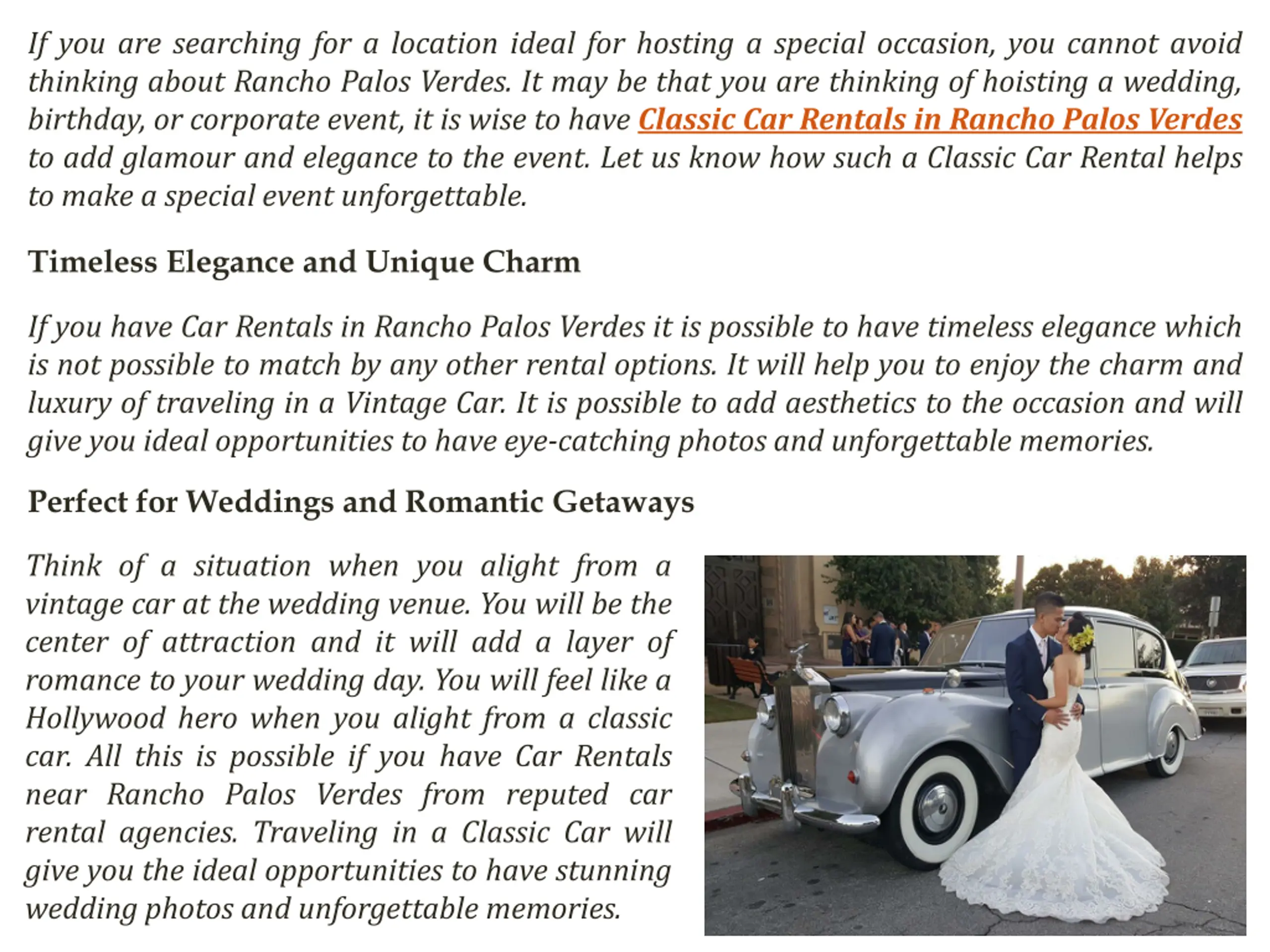 If you are searching for a location ideal for hosting a special occasion, you cannot avoid thinking about Rancho Palos Verdes. It may be that you are thinking of hoisting a wedding, birthday, or corporate event, it is wise to have Classic Car Rentals in Rancho Palos Verdes to add glamour and elegance to the event. Let us know how such a Classic Car Rental helps to make a special event unforgettable.

Timeless Elegance and Unique Charm

If you have Car Rentals in Rancho Palos Verdes it is possible to have timeless elegance which is not possible to match by any other rental options. It will help you to enjoy the charm and luxury of traveling in a Vintage Car. It is possible to add aesthetics to the occasion and will give you ideal opportunities to have eye-catching photos and unforgettable memories.

Perfect for Weddings and Romantic Getaways

Think of a situation when you alight from a vintage car at the wedding venue. You will be the center of attraction and it will add a layer of romance to your wedding day. You will feel like a Hollywood hero when you alight from a classic car. All this is possible if you have Car Rentals near Rancho Palos Verdes from reputed car rental agencies. Traveling in a Classic Car will give you the ideal opportunities to have stunning wedding photos and unforgettable memories.